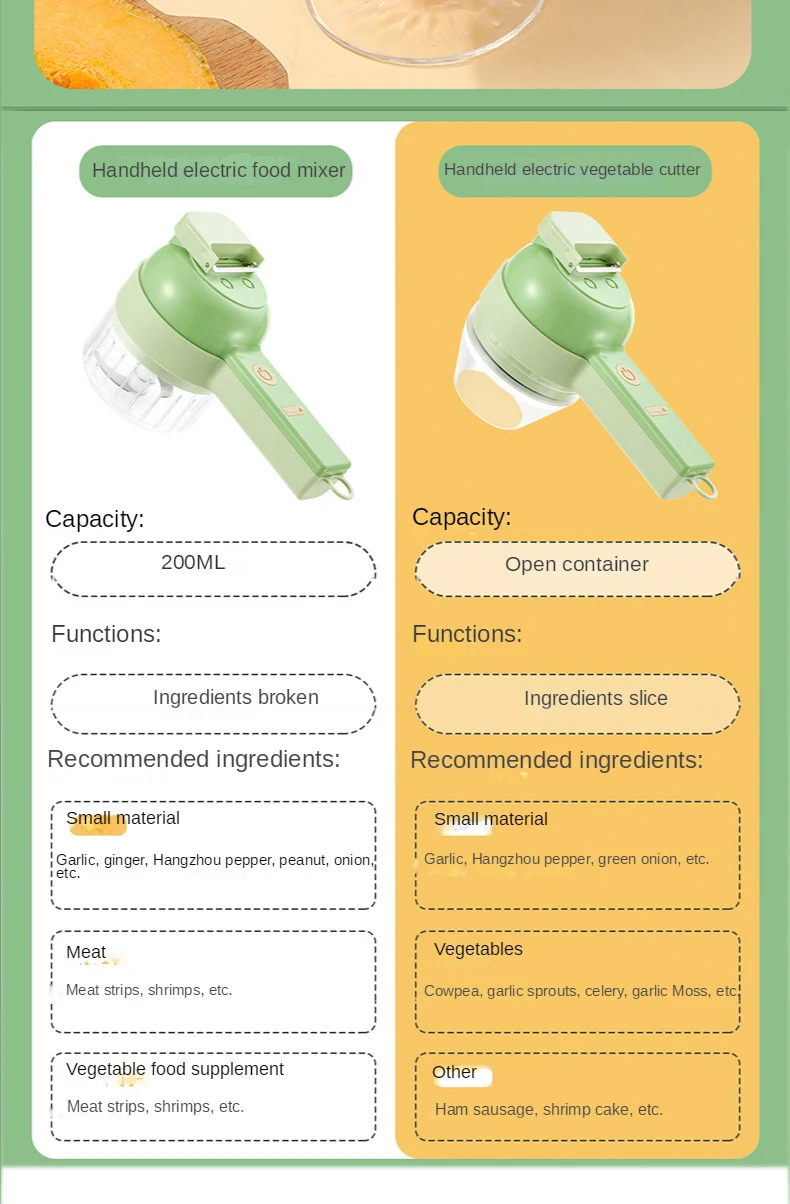 Handheld electric food mixer

Capacity:

200ML

Functions:

Ingredients broken

Recommended ingredients:

Small material

Garlic, ginger, Hangzhou pepper, peanut, onion, etc.

Meat

Meat strips, shrimps, etc.

Vegetable food supplement

Meat strips, shrimps, etc.

Handheld electric vegetable cutter

Capacity:

Open container

Functions:

Ingredients slice

Recommended ingredients:

Small material

Garlic, Hangzhou pepper, green onion, etc.

Vegetables

Cowpea, garlic sprouts, celery, garlic Moss, etc.

Other

Ham sausage, shrimp cake, etc.